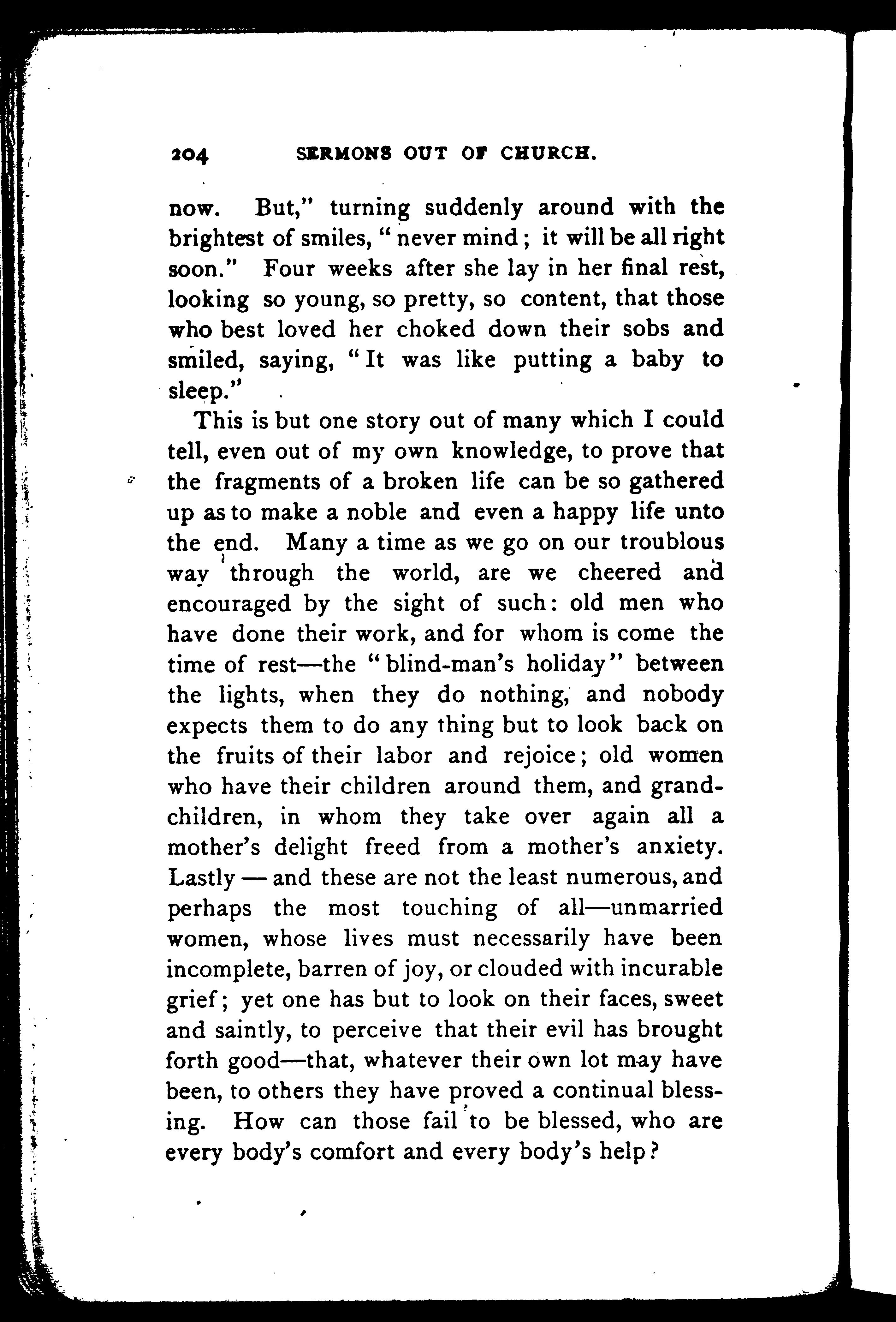 204 SERMONS OUT OF CHURCH.

now. But," turning suddenly around with the brightest of smiles, "never mind; it will be all right soon." Four weeks after she lay in her final rest, looking so young, so pretty, so content, that those who best loved her choked down their sobs and smiled, saying, "It was like putting a baby to sleep."

This is but one story out of many which I could tell, even out of my own knowledge, to prove that the fragments of a broken life can be so gathered up as to make a noble and even a happy life unto the end. Many a time as we go on our troublous way through the world, are we cheered and encouraged by the sight of such: old men who have done their work, and for whom is come the time of rest—the "blind-man's holiday" between the lights, when they do nothing, and nobody expects them to do any thing but to look back on the fruits of their labor and rejoice; old women who have their children around them, and grandchildren, in whom they take over again all a mother's delight freed from a mother's anxiety. Lastly — and these are not the least numerous, and perhaps the most touching of all—unmarried women, whose lives must necessarily have been incomplete, barren of joy, or clouded with incurable grief; yet one has but to look on their faces, sweet and saintly, to perceive that their evil has brought forth good—that, whatever their own lot may have been, to others they have proved a continual blessing. How can those fail to be blessed, who are every body's comfort and every body's help?